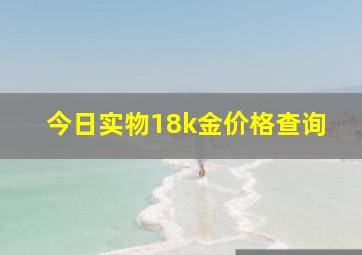 今日实物18k金价格查询